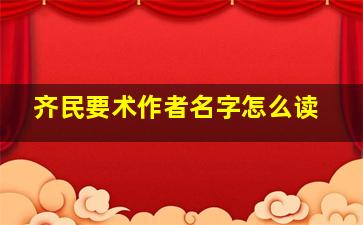 齐民要术作者名字怎么读